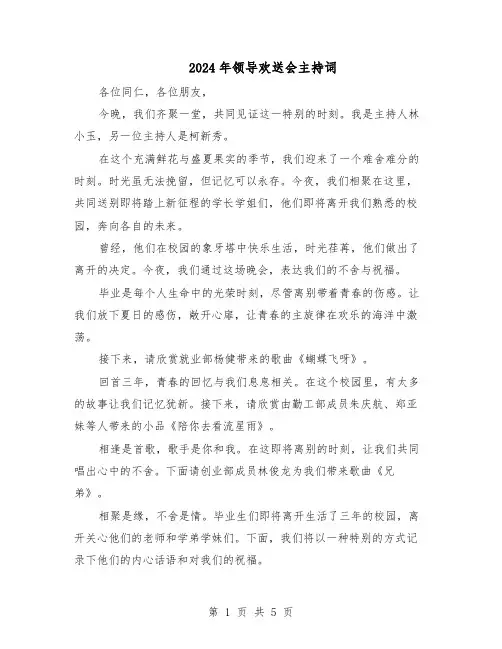 2024年领导欢送会主持词

各位同仁，各位朋友，

今晚，我们齐聚一堂，共同见证这一特别的时刻。我是主持人林小玉，另一位主持人是柯新秀。

在这个充满鲜花与盛夏果实的季节，我们迎来了一个难舍难分的时刻。时光虽无法挽留，但记忆可以永存。今夜，我们相聚在这里，共同送别即将踏上新征程的学长学姐们，他们即将离开我们熟悉的校园，奔向各自的未来。

曾经，他们在校园的象牙塔中快乐生活，时光荏苒，他们做出了离开的决定。今夜，我们通过这场晚会，表达我们的不舍与祝福。

毕业是每个人生命中的光荣时刻，尽管离别带着青春的伤感。让我们放下夏日的感伤，敞开心扉，让青春的主旋律在欢乐的海洋中激荡。

接下来，请欣赏就业部杨健带来的歌曲《蝴蝶飞呀》。

回首三年，青春的回忆与我们息息相关。在这个校园里，有太多的故事让我们记忆犹新。接下来，请欣赏由勤工部成员朱庆航、郑亚妹等人带来的小品《陪你去看流星雨》。

相逢是首歌，歌手是你和我。在这即将离别的时刻，让我们共同唱出心中的不舍。下面请创业部成员林俊龙为我们带来歌曲《兄弟》。

相聚是缘，不舍是情。毕业生们即将离开生活了三年的校园，离开关心他们的老师和学弟学妹们。下面，我们将以一种特别的方式记录下他们的内心话语和对我们的祝福。

第 1 页 共 5 页